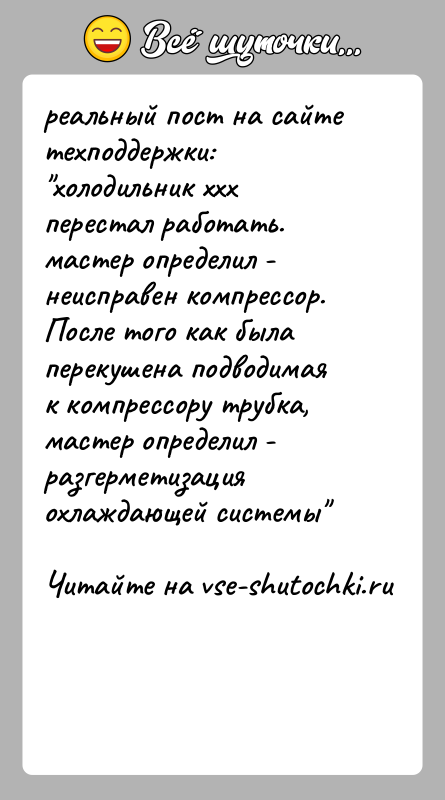 Всё шуточки...

реальный пост на сайте техподдержки: "холодильник ххх перестал работать. мастер определил - неисправен компрессор. После того как была перекушена подводимая к компрессору трубка, мастер определил - разгерметизация охлаждающей системы"

Читайте на vse-shutochki.ru